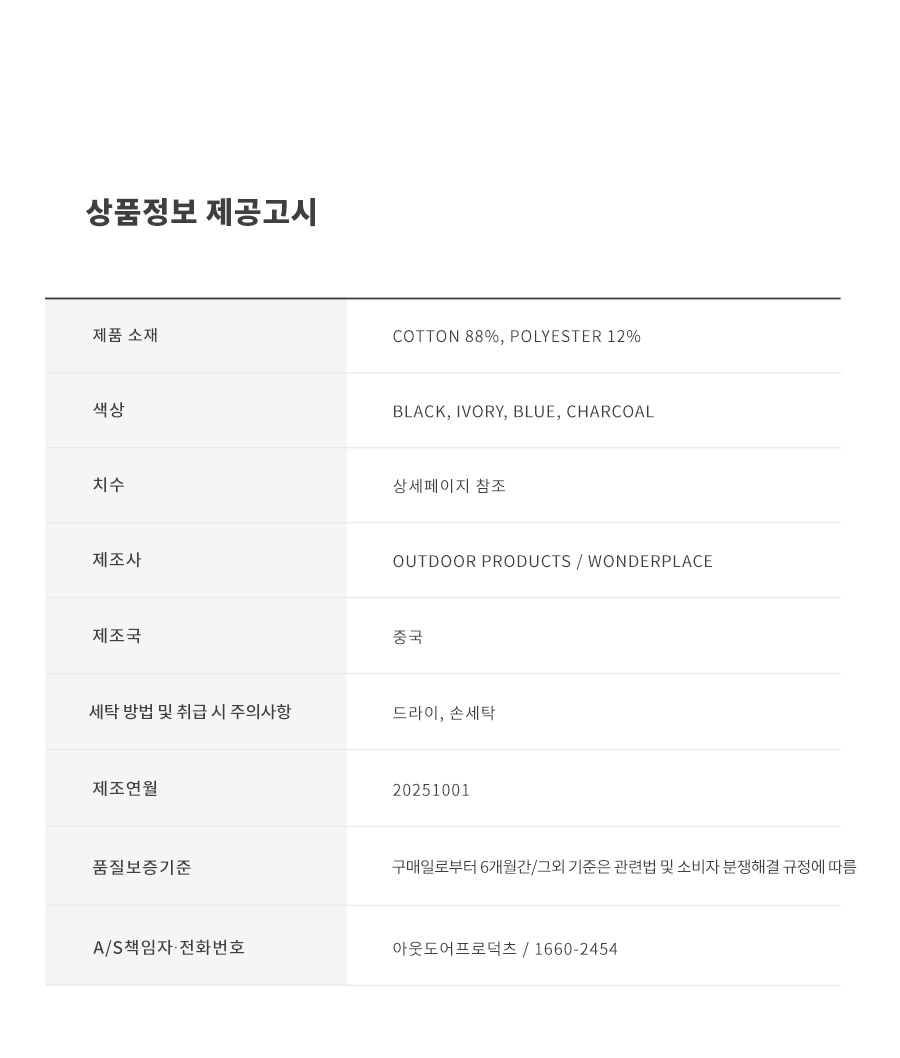 상품정보 제공고시

| 제품 소재 | COTTON 88%, POLYESTER 12% |
|---|---|
| 색상 | BLACK, IVORY, BLUE, CHARCOAL |
| 치수 | 상세페이지 참조 |
| 제조사 | OUTDOOR PRODUCTS / WONDERPLACE |
| 제조국 | 중국 |
| 세탁 방법 및 취급 시 주의사항 | 드라이, 손세탁 |
| 제조연월 | 20251001 |
| 품질보증기준 | 구매일로부터 6개월간/그외 기준은 관련법 및 소비자 분쟁해결 규정에 따름 |
| A/S책임자·전화번호 | 아웃도어프로덕츠 / 1660-2454 |